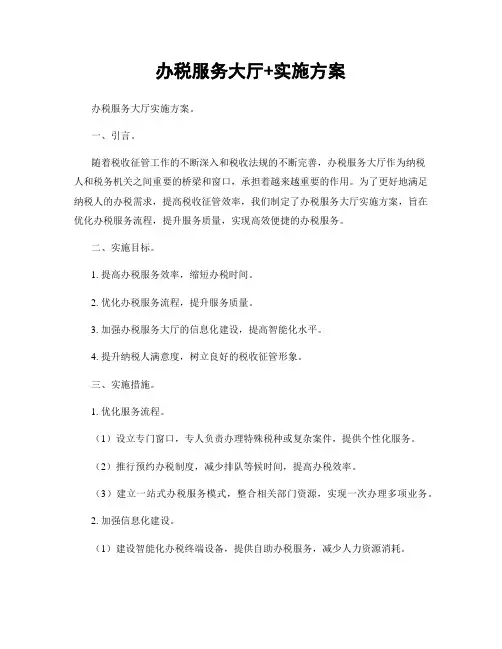 办税服务大厅+实施方案

办税服务大厅实施方案。

一、引言。

随着税收征管工作的不断深入和税收法规的不断完善，办税服务大厅作为纳税人和税务机关之间重要的桥梁和窗口，承担着越来越重要的作用。为了更好地满足纳税人的办税需求，提高税收征管效率，我们制定了办税服务大厅实施方案，旨在优化办税服务流程，提升服务质量，实现高效便捷的办税服务。

二、实施目标。

1. 提高办税服务效率，缩短办税时间。

2. 优化办税服务流程，提升服务质量。

3. 加强办税服务大厅的信息化建设，提高智能化水平。

4. 提升纳税人满意度，树立良好的税收征管形象。

三、实施措施。

1. 优化服务流程。

（1）设立专门窗口，专人负责办理特殊税种或复杂案件，提供个性化服务。

（2）推行预约办税制度，减少排队等候时间，提高办税效率。

（3）建立一站式办税服务模式，整合相关部门资源，实现一次办理多项业务。

2. 加强信息化建设。

（1）建设智能化办税终端设备，提供自助办税服务，减少人力资源消耗。